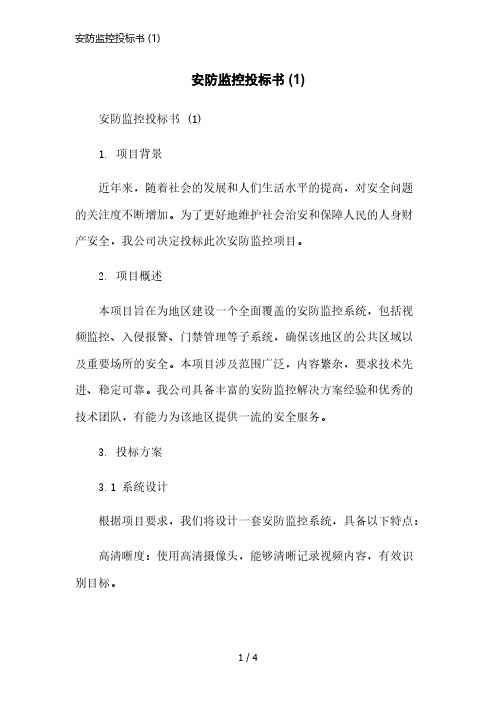 安防监控投标书 (1)

安防监控投标书 (1)

安防监控投标书 (1)

1. 项目背景

近年来，随着社会的发展和人们生活水平的提高，对安全问题的关注度不断增加。为了更好地维护社会治安和保障人民的人身财产安全，我公司决定投标此次安防监控项目。

2. 项目概述

本项目旨在为地区建设一个全面覆盖的安防监控系统，包括视频监控、入侵报警、门禁管理等子系统，确保该地区的公共区域以及重要场所的安全。本项目涉及范围广泛，内容繁杂，要求技术先进、稳定可靠。我公司具备丰富的安防监控解决方案经验和优秀的技术团队，有能力为该地区提供一流的安全服务。

3. 投标方案

3.1 系统设计

根据项目要求，我们将设计一套安防监控系统，具备以下特点：

高清晰度：使用高清摄像头，能够清晰记录视频内容，有效识别目标。

1 / 4